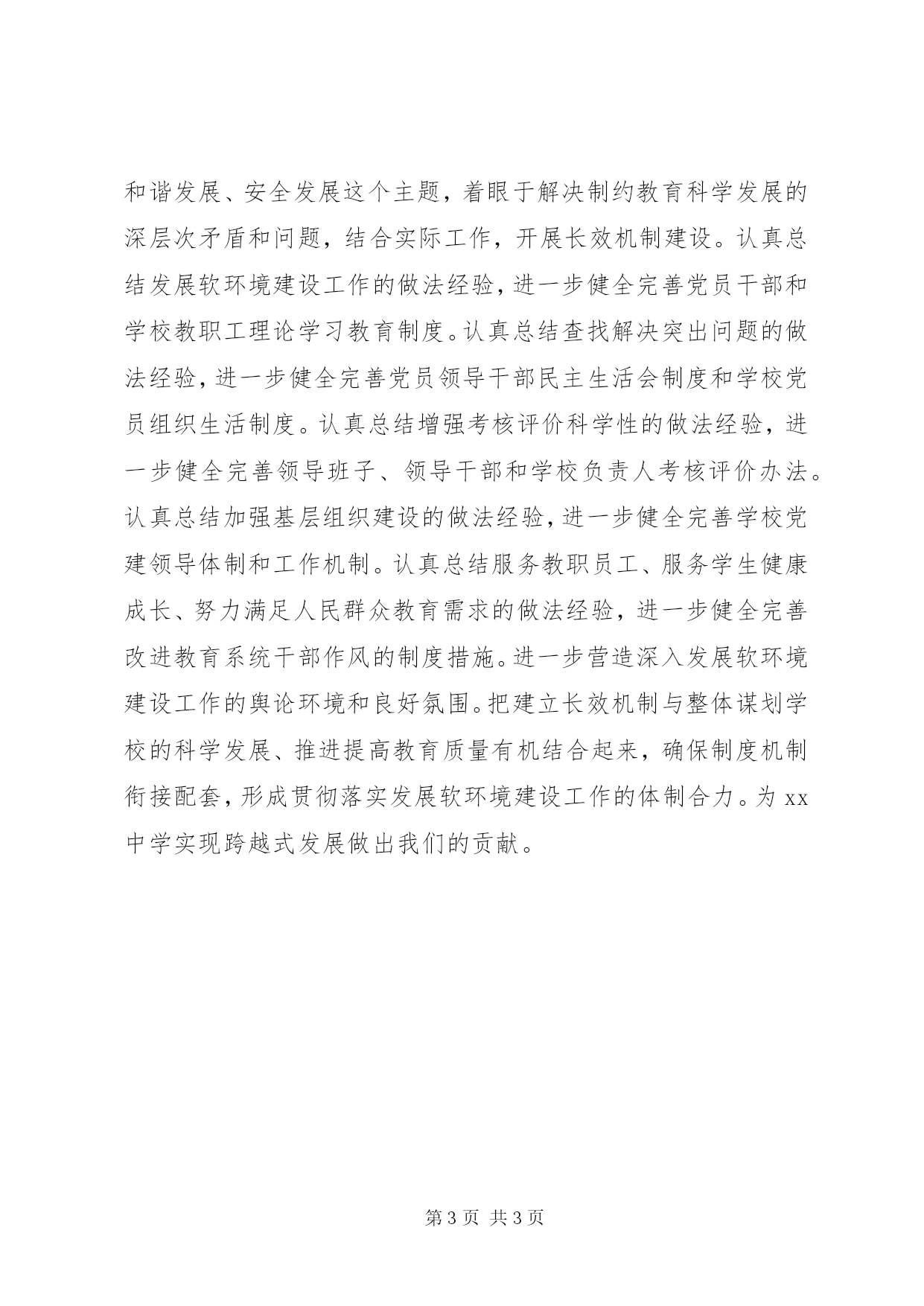 和谐发展、安全发展这个主题，着眼于解决制约教育科学发展的深层次矛盾和问题，结合实际工作，开展长效机制建设。认真总结发展软环境建设工作的做法经验，进一步健全完善党员干部和学校教职工理论学习教育制度。认真总结查找解决突出问题的做法经验，进一步健全完善党员领导干部民主生活会制度和学校党员组织生活制度。认真总结增强考核评价科学性的做法经验，进一步健全完善领导班子、领导干部和学校负责人考核评价办法。认真总结加强基层组织建设的做法经验，进一步健全完善学校党建领导体制和工作机制。认真总结服务教职员工、服务学生健康成长、努力满足人民群众教育需求的做法经验，进一步健全完善改进教育系统干部作风的制度措施。进一步营造深入发展软环境建设工作的舆论环境和良好氛围。把建立长效机制与整体谋划学校的科学发展、推进提高教育质量有机结合起来，确保制度机制衔接配套，形成贯彻落实发展软环境建设工作的体制合力。为 xx 中学实现跨越式发展做出我们的贡献。

第 3 页 共 3 页